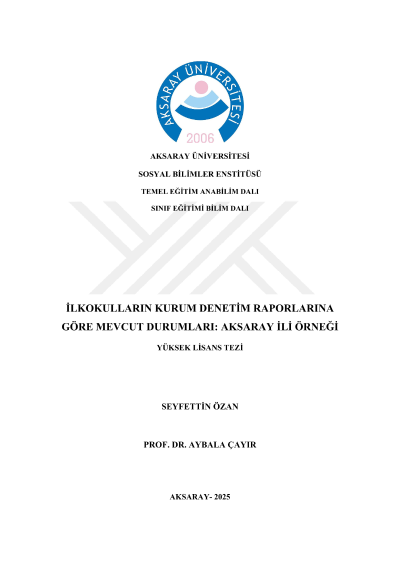 AKSARAY ÜNİVERSİTESİ
2006

AKSARAY ÜNİVERSİTESİ

SOSYAL BİLİMLER ENSTİTÜSÜ

TEMEL EĞİTİM ANABİLİM DALI

SINIF EĞİTİMİ BİLİM DALI

İLKOKULLARIN KURUM DENETİM RAPORLARINA GÖRE MEVCUT DURUMLARI: AKSARAY İLİ ÖRNEĞİ

YÜKSEK LİSANS TEZİ

SEYFETTİN ÖZAN

PROF. DR. AYBALA ÇAYIR

AKSARAY- 2025